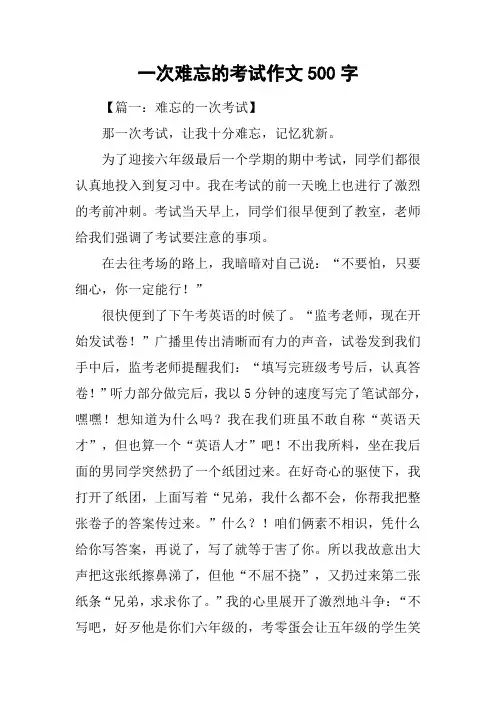 一次难忘的考试作文 500 字

【篇一：难忘的一次考试】

那一次考试，让我十分难忘，记忆犹新。

为了迎接六年级最后一个学期的期中考试，同学们都很认真地投入到复习中。我在考试的前一天晚上也进行了激烈的考前冲刺。考试当天早上，同学们很早便到了教室，老师给我们强调了考试要注意的事项。

在去往考场的路上，我暗暗对自己说：“不要怕，只要细心，你一定能行！”

很快便到了下午考英语的时候了。“监考老师，现在开始发试卷！”广播里传出清晰而有力的声音，试卷发到我们手中后，监考老师提醒我们：“填写完班级考号后，认真答卷！”听力部分做完后，我以 5 分钟的速度写完了笔试部分，嘿嘿！想知道为什么吗？我在我们班虽不敢自称“英语天才”，但也算一个“英语人才”吧！不出我所料，坐在我后面的男同学突然扔了一个纸团过来。在好奇心的驱使下，我打开了纸团，上面写着“兄弟，我什么都不会，你帮我把整张卷子的答案传过来。”什么？！咱们俩素不相识，凭什么给你写答案，再说了，写了就等于害了你。所以我故意出大声把这张纸擦鼻涕了，但他“不屈不挠”，又扔过来第二张纸条“兄弟，求求你了。”我的心里展开了激烈地斗争：“不写吧，好歹他是你们六年级的，考零蛋会让五年级的学生笑